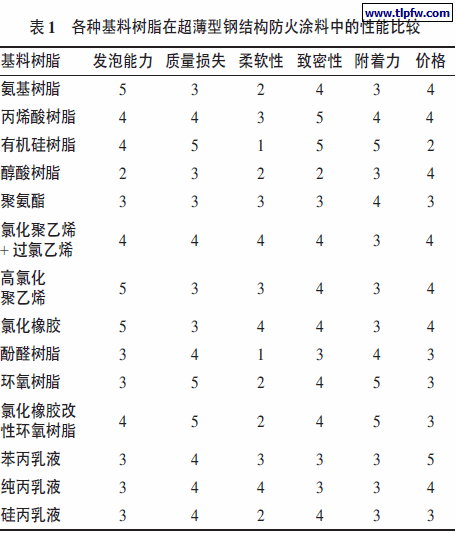 表1　各种基料树脂在超薄型钢结构防火涂料中的性能比较

| 基料树脂 | 发泡能力 | 质量损失 | 柔软性 | 致密性 | 附着力 | 价格 |
|---|---|---|---|---|---|---|
| 氨基树脂 | 5 | 3 | 2 | 4 | 3 | 4 |
| 丙烯酸树脂 | 4 | 4 | 3 | 5 | 4 | 4 |
| 有机硅树脂 | 4 | 5 | 1 | 5 | 5 | 2 |
| 醇酸树脂 | 2 | 3 | 2 | 2 | 3 | 4 |
| 聚氨酯 | 3 | 3 | 3 | 3 | 4 | 3 |
| 氯化聚乙烯+过氯乙烯 | 4 | 4 | 4 | 4 | 3 | 4 |
| 高氯化聚乙烯 | 5 | 3 | 3 | 4 | 3 | 4 |
| 氯化橡胶 | 5 | 3 | 4 | 4 | 3 | 4 |
| 酚醛树脂 | 3 | 4 | 1 | 3 | 4 | 3 |
| 环氧树脂 | 3 | 5 | 2 | 4 | 5 | 3 |
| 氯化橡胶改性环氧树脂 | 4 | 5 | 2 | 4 | 5 | 3 |
| 苯丙乳液 | 3 | 4 | 3 | 3 | 3 | 5 |
| 纯丙乳液 | 3 | 4 | 4 | 3 | 3 | 4 |
| 硅丙乳液 | 3 | 4 | 2 | 4 | 3 | 3 |

www.tlpfw.com